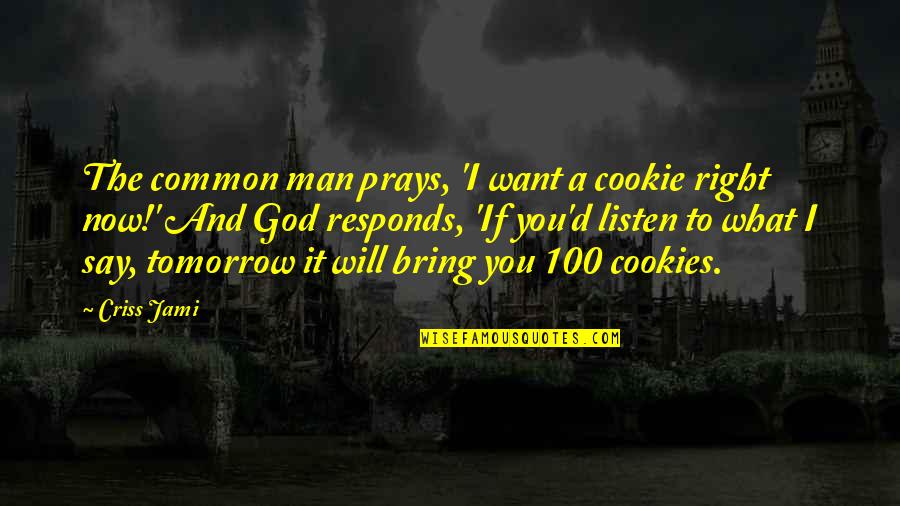 The common man prays, 'I want a cookie right now!' And God responds, 'If you'd listen to what I say, tomorrow it will bring you 100 cookies.

~ Criss Jami

WISEFAMOUSQUOTES.COM